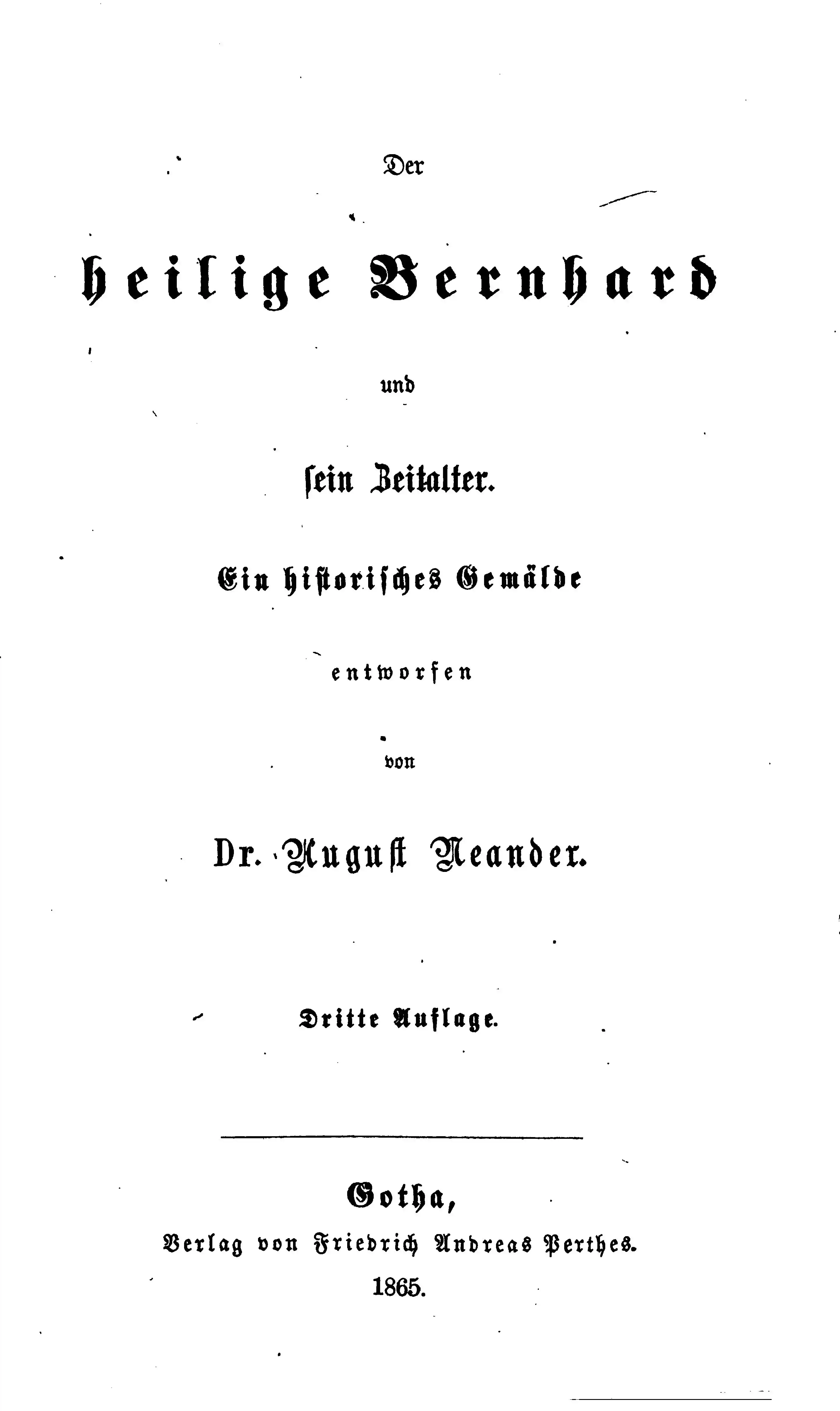 Der

heilige Bernhard

und

sein Zeitalter.

Ein historisches Gemälde

entworfen

von

Dr. August Neander.

Dritte Auflage.

Gotha,

Verlag von Friedrich Andreas Perthes.

1865.